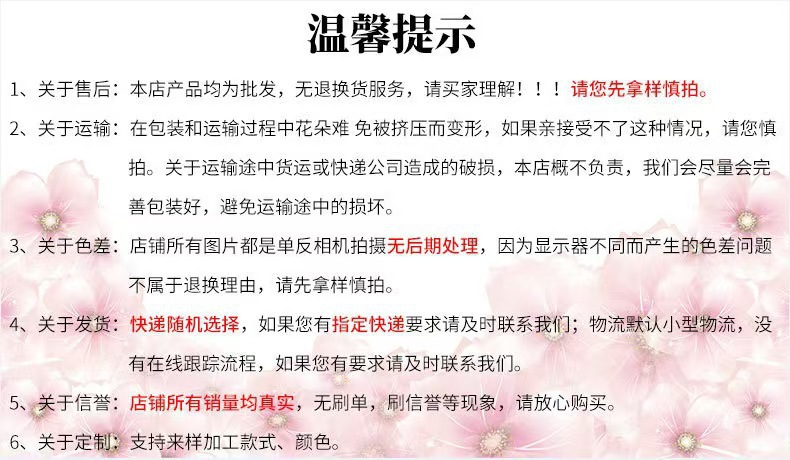 温馨提示

1、关于售后：本店产品均为批发，无退换货服务，请买家理解！！！请您先拿样慎拍。

2、关于运输：在包装和运输过程中花朵难 免被挤压而变形，如果亲接受不了这种情况，请您慎拍。关于运输途中货运或快递公司造成的破损，本店概不负责，我们会尽量会完善包装好，避免运输途中的损坏。

3、关于色差：店铺所有图片都是单反相机拍摄无后期处理，因为显示器不同而产生的色差问题不属于退换理由，请先拿样慎拍。

4、关于发货：快递随机选择，如果您有指定快递要求请及时联系我们；物流默认小型物流，没有在线跟踪流程，如果您有要求请及时联系我们。

5、关于信誉：店铺所有销量均真实，无刷单，刷信誉等现象，请放心购买。

6、关于定制：支持来样加工款式、颜色。